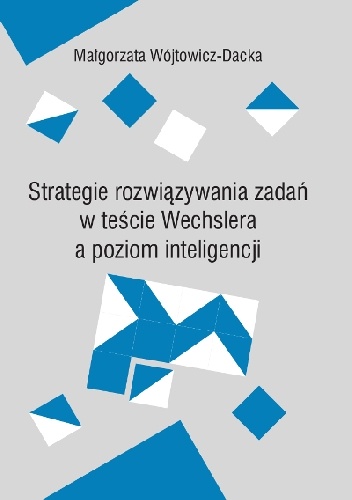 Małgorzata Wójtowicz-Dacka

Strategie rozwiązywania zadań w teście Wechslera a poziom inteligencji